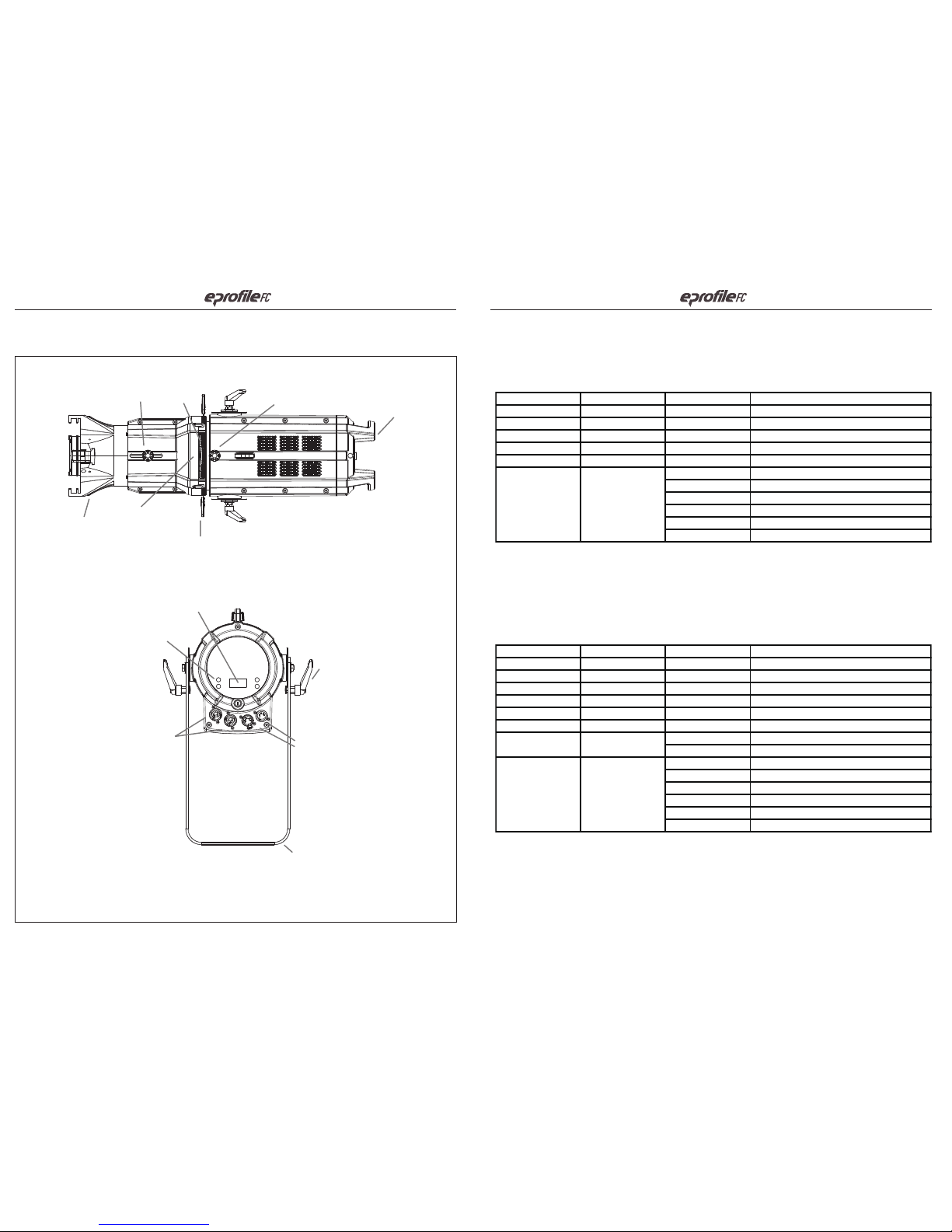 eprofile FC

eprofile FC